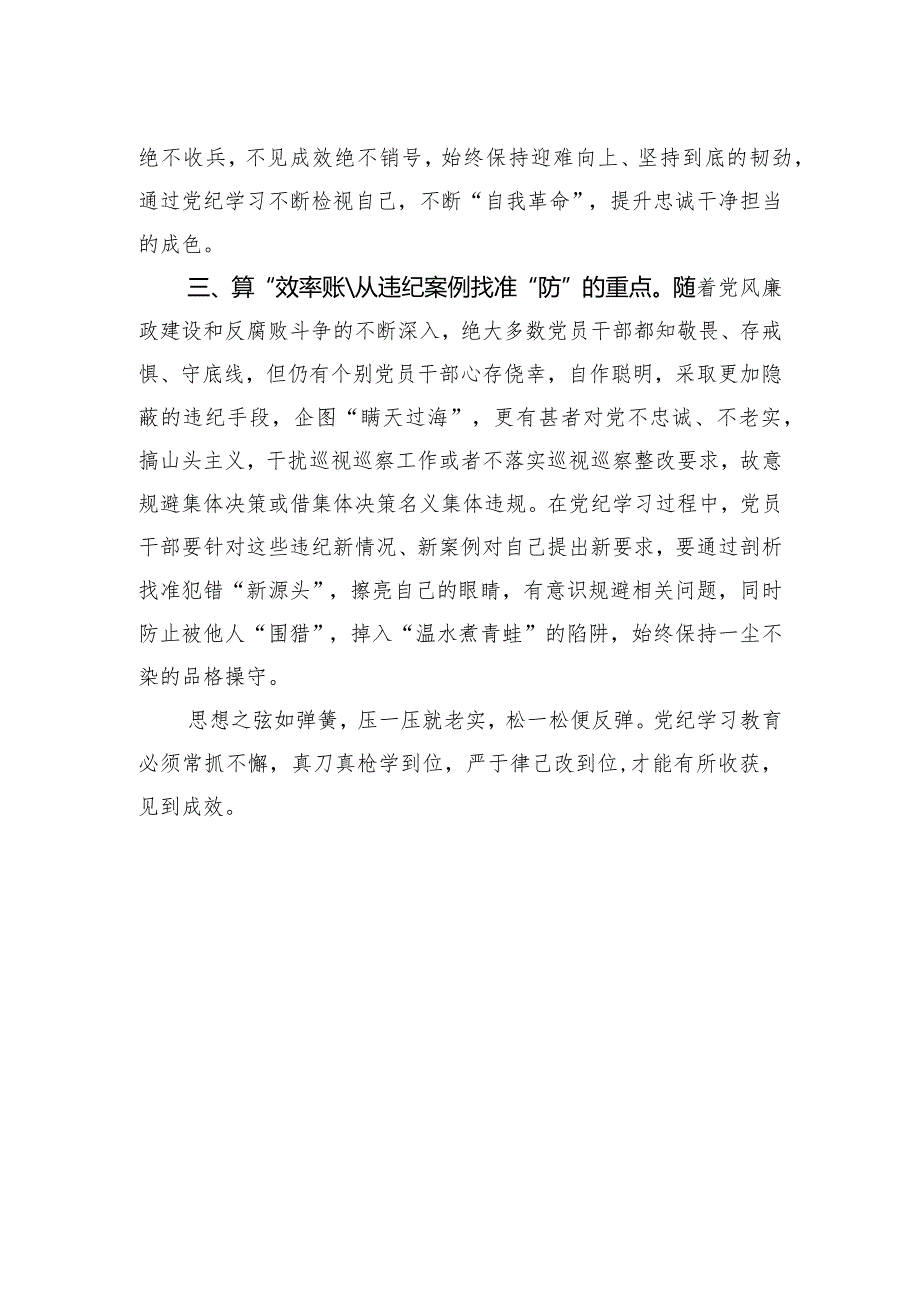 绝不收兵，不见成效绝不销号，始终保持迎难向上、坚持到底的韧劲，通过党纪学习不断检视自己，不断“自我革命”，提升忠诚干净担当的成色。

三、算“效率账\从违纪案例找准“防”的重点。随着党风廉政建设和反腐败斗争的不断深入，绝大多数党员干部都知敬畏、存戒惧、守底线，但仍有个别党员干部心存侥幸，自作聪明，采取更加隐蔽的违纪手段，企图“瞒天过海”，更有甚者对党不忠诚、不老实，搞山头主义，干扰巡视巡察工作或者不落实巡视巡察整改要求，故意规避集体决策或借集体决策名义集体违规。在党纪学习过程中，党员干部要针对这些违纪新情况、新案例对自己提出新要求，要通过剖析找准犯错“新源头”，擦亮自己的眼睛，有意识规避相关问题，同时防止被他人“围猎”，掉入“温水煮青蛙”的陷阱，始终保持一尘不染的品格操守。

思想之弦如弹簧，压一压就老实，松一松便反弹。党纪学习教育必须常抓不懈，真刀真枪学到位，严于律己改到位,才能有所收获，见到成效。